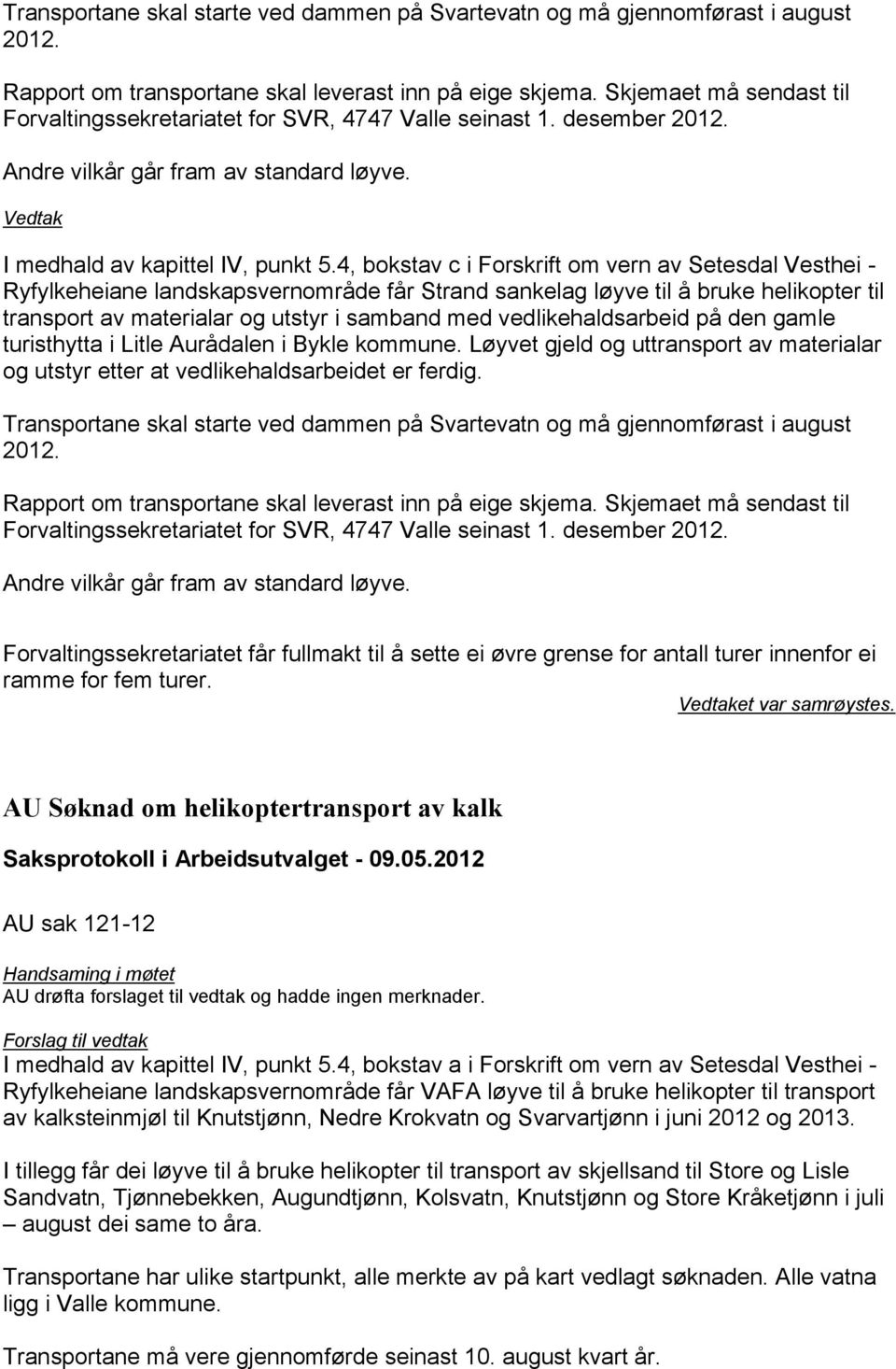 Transportane skal starte ved dammen på Svartevatn og må gjennomførast i august 2012.

Rapport om transportane skal leverast inn på eige skjema. Skjemaet må sendast til Forvaltingssekretariatet for SVR, 4747 Valle seinast 1. desember 2012.

Andre vilkår går fram av standard løyve.

Vedtak

I medhald av kapittel IV, punkt 5.4, bokstav c i Forskrift om vern av Setesdal Vesthei - Ryfylkeheiane landskapsvernområde får Strand sankelag løyve til å bruke helikopter til transport av materialar og utstyr i samband med vedlikehaldsarbeid på den gamle turisthytta i Litle Aurådalen i Bykle kommune. Løyvet gjeld og uttransport av materialar og utstyr etter at vedlikehaldsarbeidet er ferdig.

Transportane skal starte ved dammen på Svartevatn og må gjennomførast i august 2012.

Rapport om transportane skal leverast inn på eige skjema. Skjemaet må sendast til Forvaltingssekretariatet for SVR, 4747 Valle seinast 1. desember 2012.

Andre vilkår går fram av standard løyve.

Forvaltingssekretariatet får fullmakt til å sette ei øvre grense for antall turer innenfor ei ramme for fem turer.

Vedtaket var samrøystes.

AU Søknad om helikoptertransport av kalk

Saksprotokoll i Arbeidsutvalget - 09.05.2012

AU sak 121-12

Handsaming i møtet
AU drøfta forslaget til vedtak og hadde ingen merknader.

Forslag til vedtak
I medhald av kapittel IV, punkt 5.4, bokstav a i Forskrift om vern av Setesdal Vesthei - Ryfylkeheiane landskapsvernområde får VAFA løyve til å bruke helikopter til transport av kalksteinmjøl til Knutstjønn, Nedre Krokvatn og Svarvartjønn i juni 2012 og 2013.

I tillegg får dei løyve til å bruke helikopter til transport av skjellsand til Store og Lisle Sandvatn, Tjønnebekken, Augundtjønn, Kolsvatn, Knutstjønn og Store Kråketjønn i juli – august dei same to åra.

Transportane har ulike startpunkt, alle merkte av på kart vedlagt søknaden. Alle vatna ligg i Valle kommune.

Transportane må vere gjennomførde seinast 10. august kvart år.